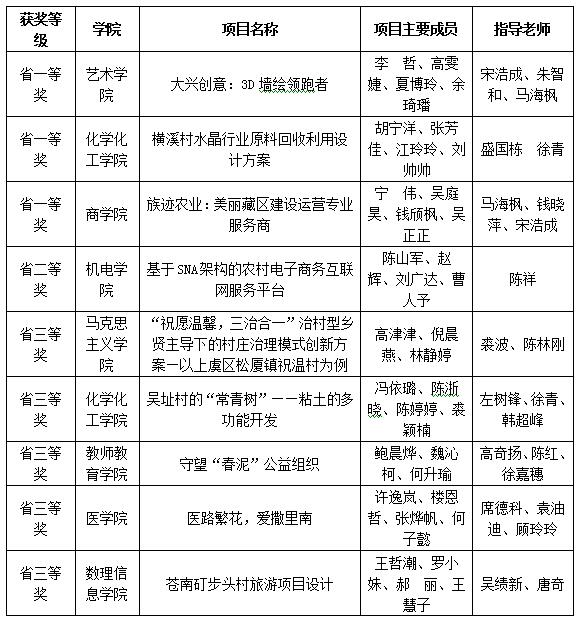 | 获奖等级 | 学院 | 项目名称 | 项目主要成员 | 指导老师 |
|---|---|---|---|---|
| 省一等奖 | 艺术学院 | 大兴创意：3D 墙绘领跑者 | 李　哲、高雯婕、夏博玲、余琦璠 | 宋浩成、朱智和、马海枫 |
| 省一等奖 | 化学化工学院 | 横溪村水晶行业原料回收利用设计方案 | 胡宁洋、张芳佳、江玲玲、刘帅帅 | 盛国栋　徐青 |
| 省一等奖 | 商学院 | 族迹农业：美丽藏区建设运营专业服务商 | 宁　伟、吴庭昊、钱颀枫、吴正正 | 马海枫、钱晓萍、宋浩成 |
| 省二等奖 | 机电学院 | 基于SNA架构的农村电子商务互联网服务平台 | 陈山军、赵辉、刘广达、曹人予 | 陈祥 |
| 省三等奖 | 马克思主义学院 | “祝愿温馨，三治合一”治村型乡贤主导下的村庄治理模式创新方案—以上虞区松厦镇祝温村为例 | 高津津、倪晨燕、林静婷 | 裘波、陈林刚 |
| 省三等奖 | 化学化工学院 | 吴址村的“常青树”——粘土的多功能开发 | 冯依璐、陈浙晓、陈婷婷、裘颖楠 | 左树锋、徐青、韩超峰 |
| 省三等奖 | 教师教育学院 | 守望“春泥”公益组织 | 鲍晨烨、魏沁柯、何升瑜 | 高奇扬、陈红、徐嘉穗 |
| 省三等奖 | 医学院 | 医路繁花，爱撒里南 | 许逸岚、楼恩哲、张烨帆、何子懿 | 席德科、袁油迪、顾玲玲 |
| 省三等奖 | 数理信息学院 | 苍南矴步头村旅游项目设计 | 王哲潮、罗小妹、郝　丽、王慧子 | 吴绩新、唐奇 |